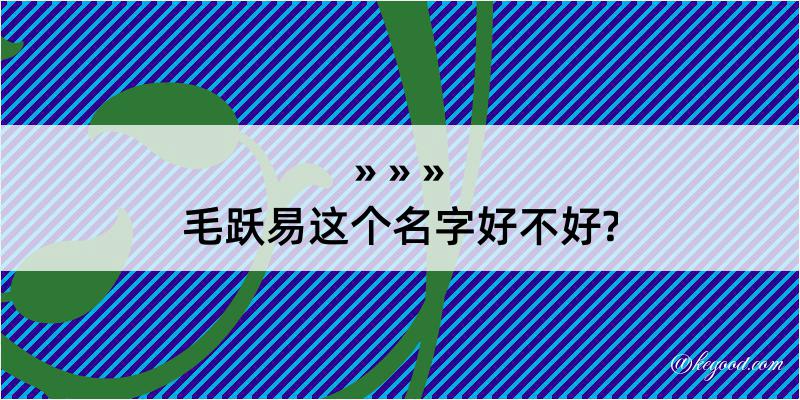 » » »

毛跃易这个名字好不好?

@kegood.com